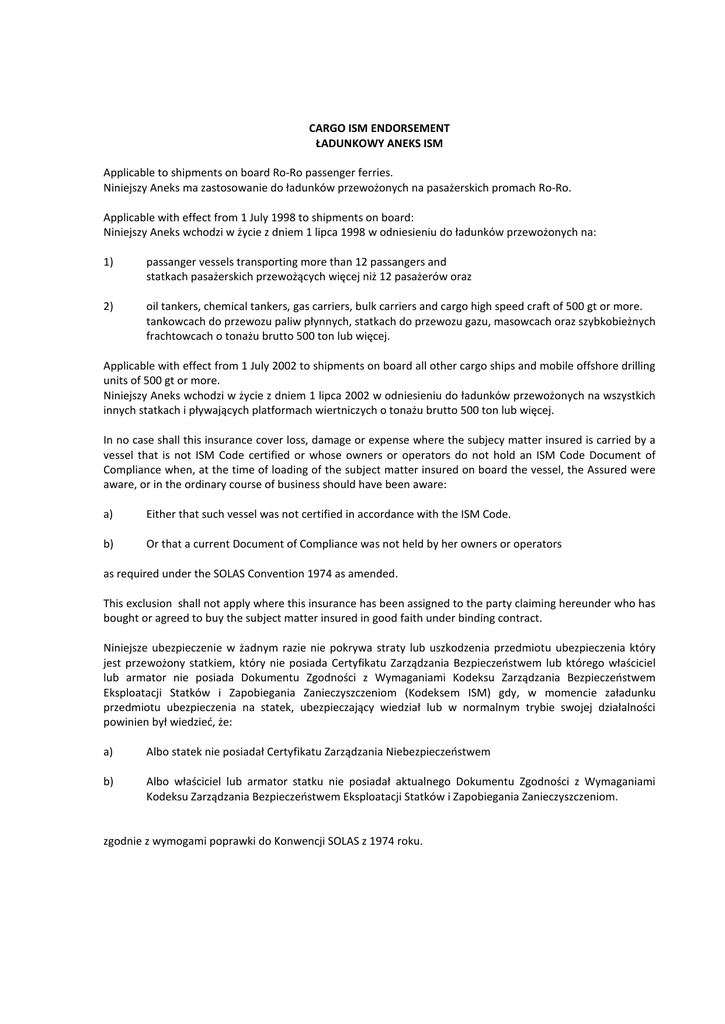 CARGO ISM ENDORSEMENT
ŁADUNKOWY ANEKS ISM

Applicable to shipments on board Ro-Ro passenger ferries.
Niniejszy Aneks ma zastosowanie do ładunków przewożonych na pasażerskich promach Ro-Ro.

Applicable with effect from 1 July 1998 to shipments on board:
Niniejszy Aneks wchodzi w życie z dniem 1 lipca 1998 w odniesieniu do ładunków przewożonych na:

1) passanger vessels transporting more than 12 passangers and
statkach pasażerskich przewożących więcej niż 12 pasażerów oraz

2) oil tankers, chemical tankers, gas carriers, bulk carriers and cargo high speed craft of 500 gt or more.
tankowcach do przewozu paliw płynnych, statkach do przewozu gazu, masowcach oraz szybkobieżnych frachtowcach o tonażu brutto 500 ton lub więcej.

Applicable with effect from 1 July 2002 to shipments on board all other cargo ships and mobile offshore drilling units of 500 gt or more.
Niniejszy Aneks wchodzi w życie z dniem 1 lipca 2002 w odniesieniu do ładunków przewożonych na wszystkich innych statkach i pływających platformach wiertniczych o tonażu brutto 500 ton lub więcej.

In no case shall this insurance cover loss, damage or expense where the subjecy matter insured is carried by a vessel that is not ISM Code certified or whose owners or operators do not hold an ISM Code Document of Compliance when, at the time of loading of the subject matter insured on board the vessel, the Assured were aware, or in the ordinary course of business should have been aware:

a) Either that such vessel was not certified in accordance with the ISM Code.

b) Or that a current Document of Compliance was not held by her owners or operators

as required under the SOLAS Convention 1974 as amended.

This exclusion shall not apply where this insurance has been assigned to the party claiming hereunder who has bought or agreed to buy the subject matter insured in good faith under binding contract.

Niniejsze ubezpieczenie w żadnym razie nie pokrywa straty lub uszkodzenia przedmiotu ubezpieczenia który jest przewożony statkiem, który nie posiada Certyfikatu Zarządzania Bezpieczeństwem lub którego właściciel lub armator nie posiada Dokumentu Zgodności z Wymaganiami Kodeksu Zarządzania Bezpieczeństwem Eksploatacji Statków i Zapobiegania Zanieczyszczeniom (Kodeksem ISM) gdy, w momencie załadunku przedmiotu ubezpieczenia na statek, ubezpieczający wiedział lub w normalnym trybie swojej działalności powinien był wiedzieć, że:

a) Albo statek nie posiadał Certyfikatu Zarządzania Niebezpieczeństwem

b) Albo właściciel lub armator statku nie posiadał aktualnego Dokumentu Zgodności z Wymaganiami Kodeksu Zarządzania Bezpieczeństwem Eksploatacji Statków i Zapobiegania Zanieczyszczeniom.

zgodnie z wymogami poprawki do Konwencji SOLAS z 1974 roku.